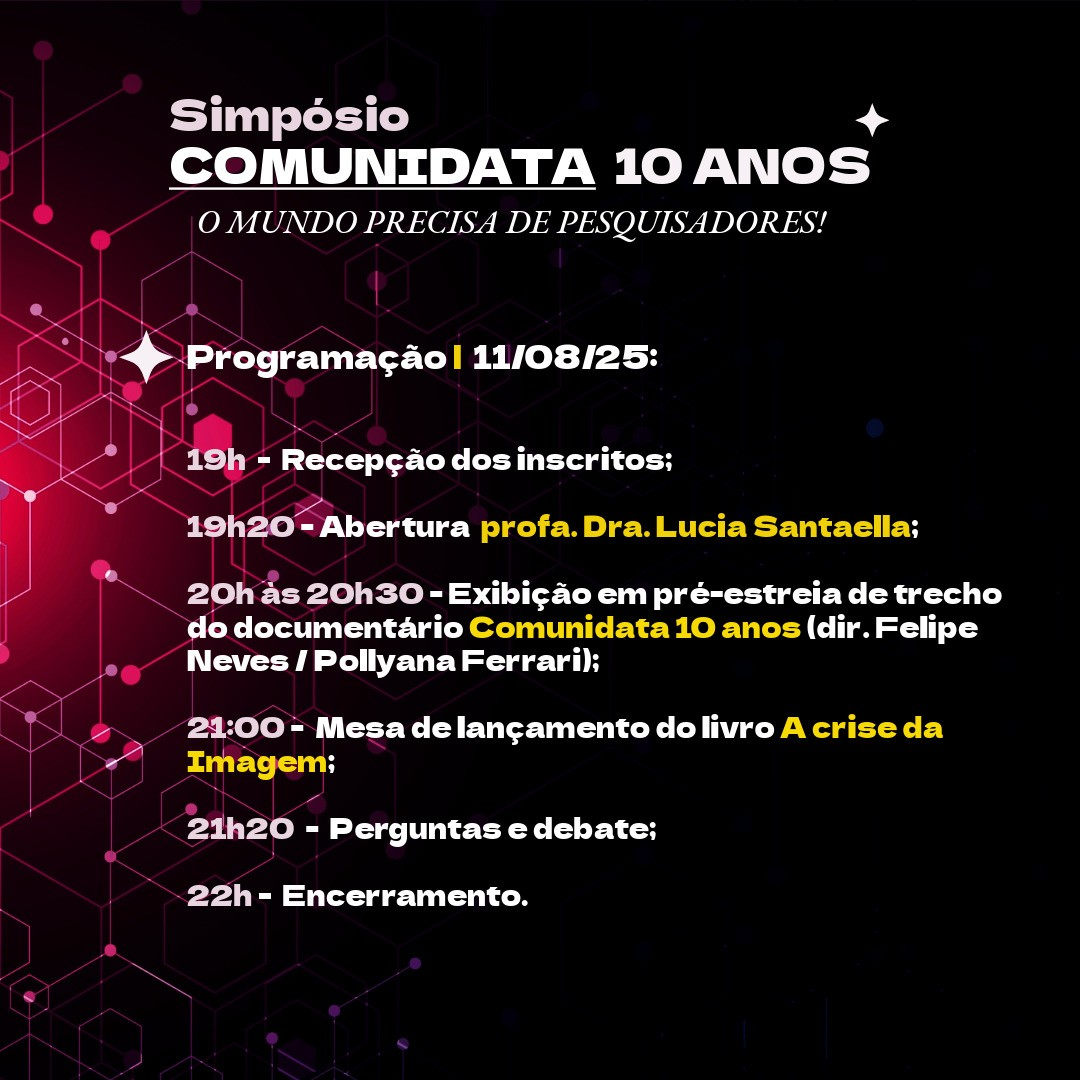 Simpósio
COMUNIDATA 10 ANOS
O MUNDO PRECISA DE PESQUISADORES!

Programação | 11/08/25:

19h - Recepção dos inscritos;

19h20 - Abertura profa. Dra. Lucia Santaella;

20h às 20h30 - Exibição em pré-estreia de trecho do documentário Comunidata 10 anos (dir. Felipe Neves / Pollyana Ferrari);

21:00 - Mesa de lançamento do livro A crise da Imagem;

21h20 - Perguntas e debate;

22h - Encerramento.